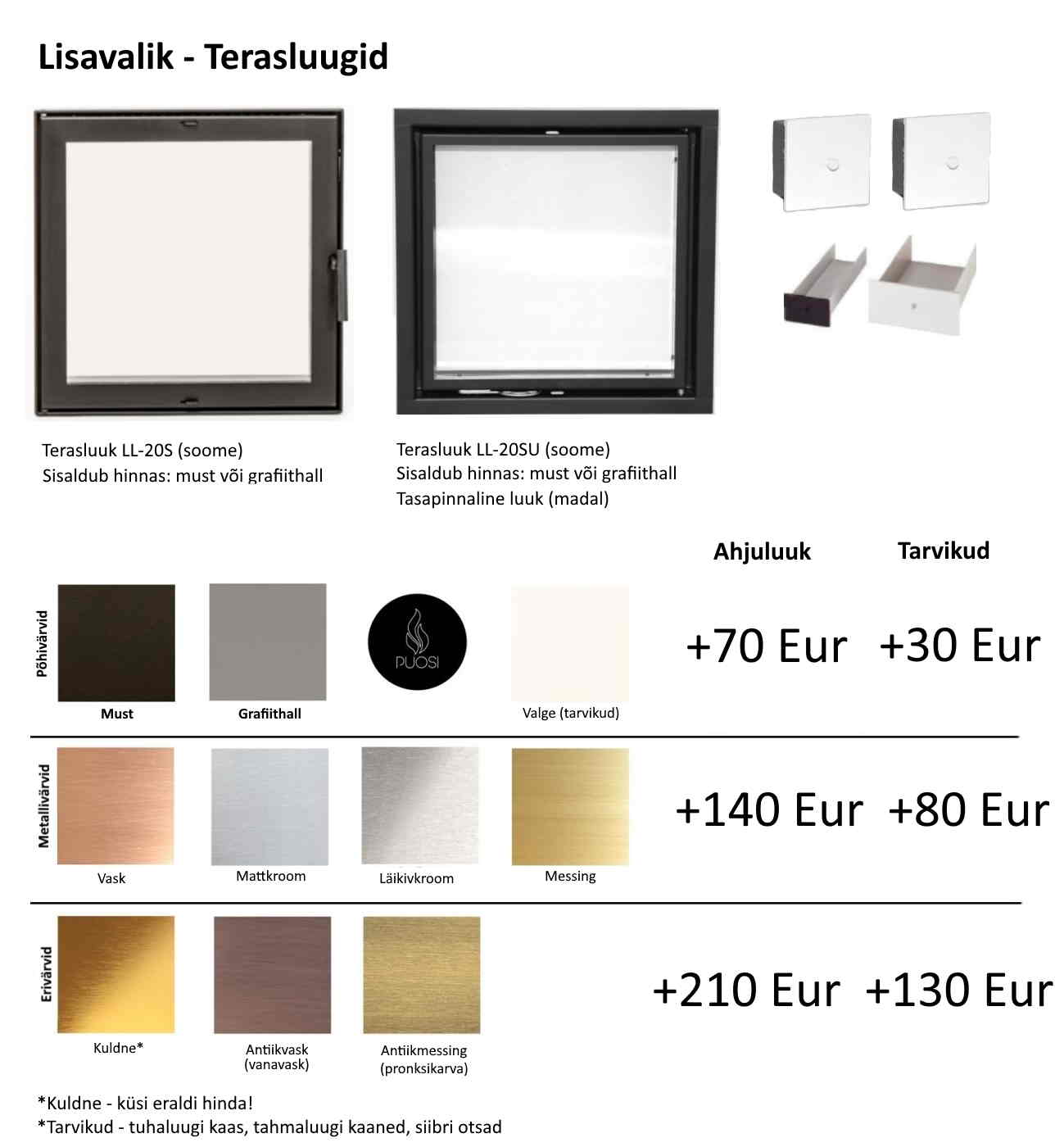 Lisavalik - Terasluugid

Terasluuk LL-20S (soome)
Sisaldub hinnas: must või grafiithall

Terasluuk LL-20SU (soome)
Sisaldub hinnas: must või grafiithall
Tasapinnaline luuk (madal)

Ahjuluuk
Tarvikud

Põhivärvid

Must
Grafiithall
PUOSI
Valge (tarvikud)

+70 Eur
+30 Eur

Metallivärvid

Vask
Mattkroom
Läikivkroom
Messing

+140 Eur
+80 Eur

Erivärvid

Kuldne*
Antiikvask (vanavask)
Antiikmessing (pronksikarva)

+210 Eur
+130 Eur

*Kuldne - küsi eraldi hinda!
*Tarvikud - tuhaluugi kaas, tahmaluugi kaaned, siibri otsad